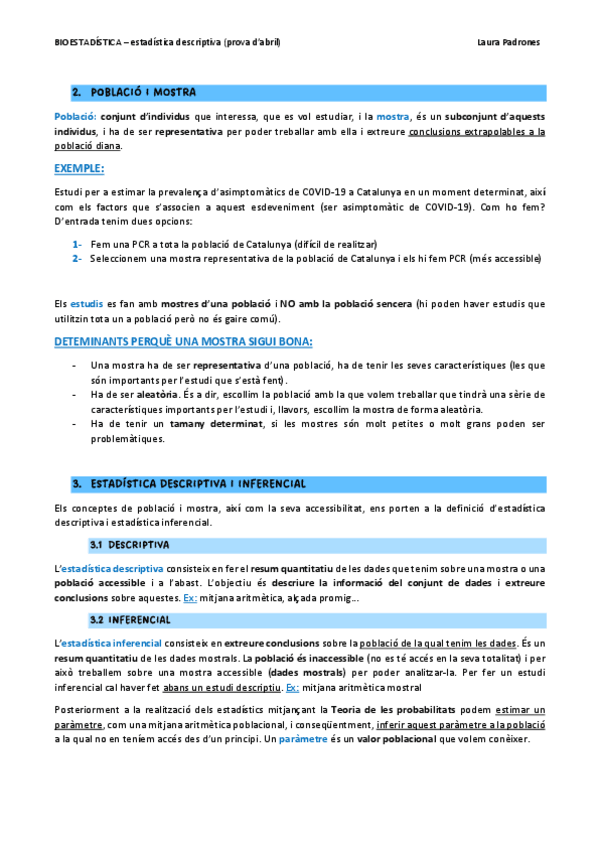 BIOESTADÍSTICA – estadística descriptiva (prova d'abril)

Laura Padrones

2. POBLACIÓ I MOSTRA

Població: conjunt d'individus que interessa, que es vol estudiar, i la mostra, és un subconjunt d'aquests individus, i ha de ser representativa per poder treballar amb ella i extreure conclusions extrapolables a la població diana.

EXEMPLE:

Estudi per a estimar la prevalença d'asimptomàtics de COVID-19 a Catalunya en un moment determinat, així com els factors que s'associen a aquest esdeveniment (ser asimptomàtic de COVID-19). Com ho fem? D'entrada tenim dues opcions:

1- Fem una PCR a tota la població de Catalunya (difícil de realitzar)
2- Seleccionem una mostra representativa de la població de Catalunya i els hi fem PCR (més accessible)

Els estudis es fan amb mostres d'una població i NO amb la població sencera (hi poden haver estudis que utilitzin tota un a població però no és gaire comú).

DETEMINANTS PERQUÈ UNA MOSTRA SIGUI BONA:

- Una mostra ha de ser representativa d'una població, ha de tenir les seves característiques (les que són importants per l'estudi que s'està fent).
- Ha de ser aleatòria. És a dir, escollim la població amb la que volem treballar que tindrà una sèrie de característiques importants per l'estudi i, llavors, escollim la mostra de forma aleatòria.
- Ha de tenir un tamany determinat, si les mostres són molt petites o molt grans poden ser problemàtiques.

3. ESTADÍSTICA DESCRIPTIVA I INFERENCIAL

Els conceptes de població i mostra, així com la seva accessibilitat, ens porten a la definició d'estadística descriptiva i estadística inferencial.

3.1 DESCRIPTIVA

L'estadística descriptiva consisteix en fer el resum quantitatiu de les dades que tenim sobre una mostra o una població accessible i a l'abast. L'objectiu és descriure la informació del conjunt de dades i extreure conclusions sobre aquestes. Ex: mitjana aritmètica, alçada promig...

3.2 INFERENCIAL

L'estadística inferencial consisteix en extreure conclusions sobre la població de la qual tenim les dades. És un resum quantitatiu de les dades mostrals. La població és inaccessible (no es té accés en la seva totalitat) i per això treballem sobre una mostra accessible (dades mostrals) per poder analitzar-la. Per fer un estudi inferencial cal haver fet abans un estudi descriptiu. Ex: mitjana aritmètica mostral

Posteriorment a la realització dels estadístics mitjançant la Teoria de les probabilitats podem estimar un paràmetre, com una mitjana aritmètica poblacional, i conseqüentment, inferir aquest paràmetre a la població a la qual no en teníem accés des d'un principi. Un paràmetre és un valor poblacional que volem conèixer.